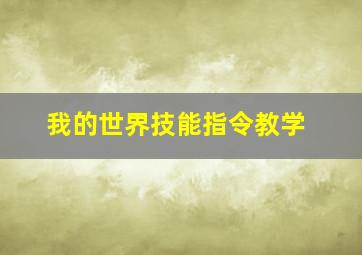 我的世界技能指令教学